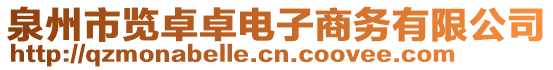 泉州市览卓卓电子商务有限公司
http://qzmonabelle.cn.coovee.com